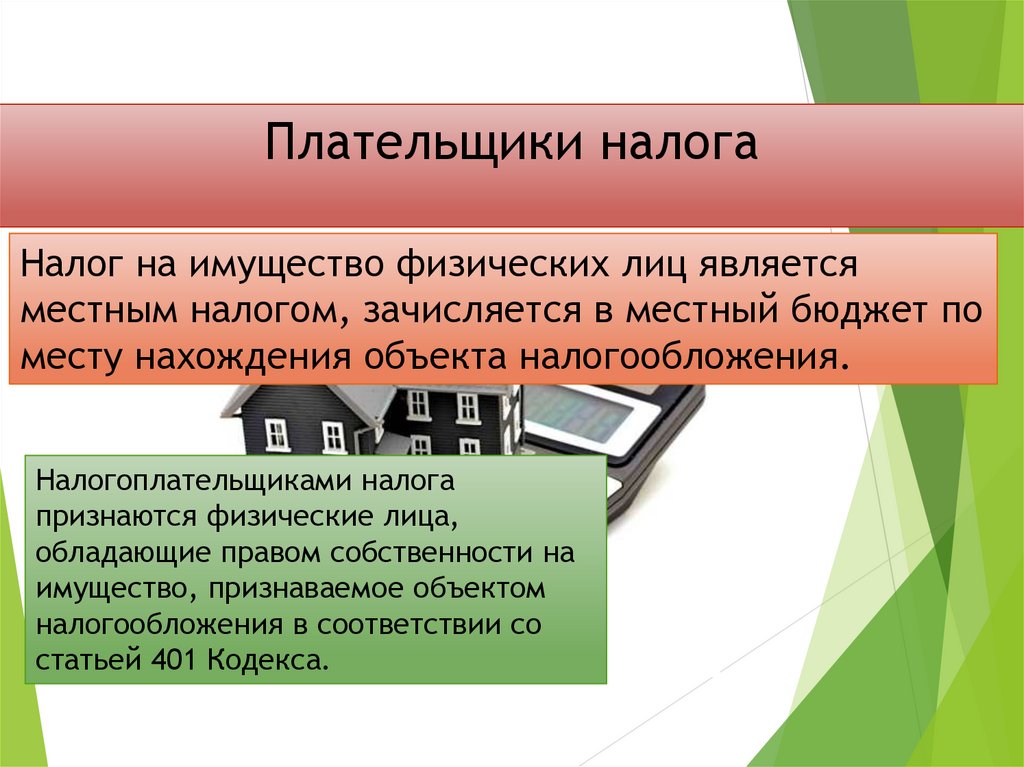 Плательщики налога

Налог на имущество физических лиц является местным налогом, зачисляется в местный бюджет по месту нахождения объекта налогообложения.

Налогоплательщиками налога признаются физические лица, обладающие правом собственности на имущество, признаваемое объектом налогообложения в соответствии со статьей 401 Кодекса.